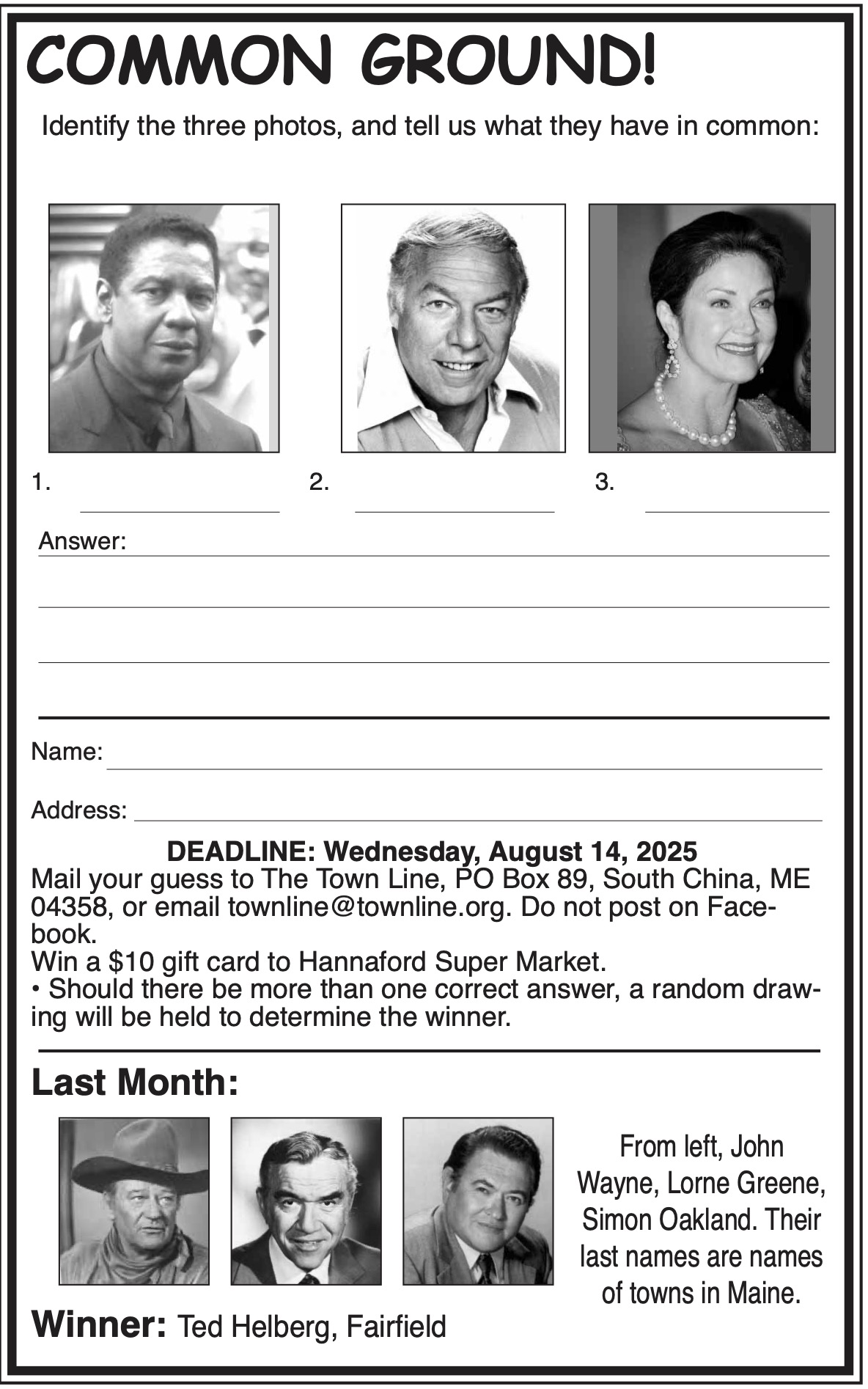 COMMON GROUND!

Identify the three photos, and tell us what they have in common:

1.

2.

3.

Answer:

Name:

Address:

DEADLINE: Wednesday, August 14, 2025

Mail your guess to The Town Line, PO Box 89, South China, ME 04358, or email townline@townline.org. Do not post on Facebook.

Win a $10 gift card to Hannaford Super Market.

• Should there be more than one correct answer, a random drawing will be held to determine the winner.

Last Month:

From left, John Wayne, Lorne Greene, Simon Oakland. Their last names are names of towns in Maine.

Winner: Ted Helberg, Fairfield